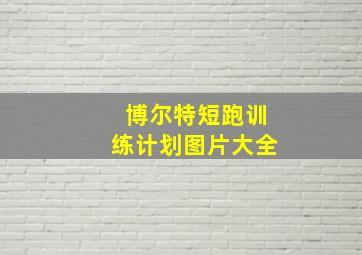 博尔特短跑训练计划图片大全